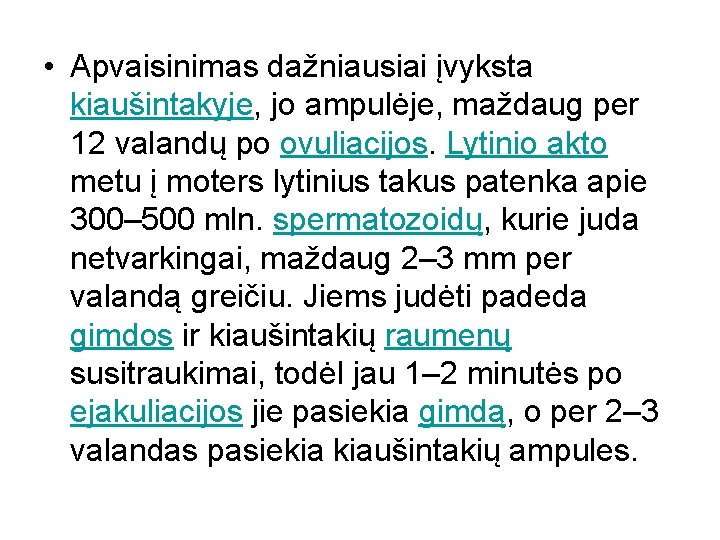 • Apvaisinimas dažniausiai įvyksta kiaušintakyje, jo ampulėje, maždaug per 12 valandų po ovuliacijos. Lytinio akto metu į moters lytinius takus patenka apie 300–500 mln. spermatozoidų, kurie juda netvarkingai, maždaug 2–3 mm per valandą greičiu. Jiems judėti padeda gimdos ir kiaušintakių raumenų susitraukimai, todėl jau 1–2 minutės po ejakuliacijos jie pasiekia gimdą, o per 2–3 valandas pasiekia kiaušintakių ampules.